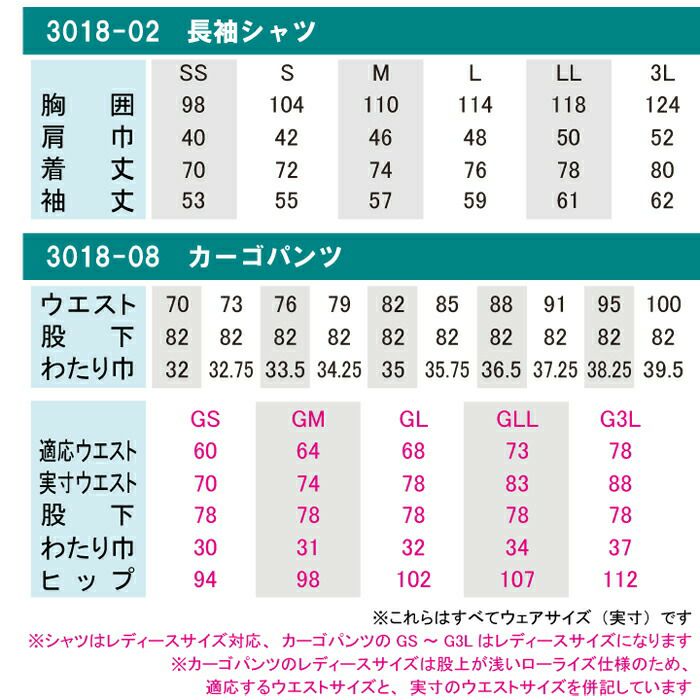 3018-02　長袖シャツ

| | SS | S | M | L | LL | 3L |
|---|---|---|---|---|---|---|
| 胸　囲 | 98 | 104 | 110 | 114 | 118 | 124 |
| 肩　巾 | 40 | 42 | 46 | 48 | 50 | 52 |
| 着　丈 | 70 | 72 | 74 | 76 | 78 | 80 |
| 袖　丈 | 53 | 55 | 57 | 59 | 61 | 62 |

3018-08　カーゴパンツ

| ウエスト | 70 | 73 | 76 | 79 | 82 | 85 | 88 | 91 | 95 | 100 |
|---|---|---|---|---|---|---|---|---|---|---|
| 股　下 | 82 | 82 | 82 | 82 | 82 | 82 | 82 | 82 | 82 | 82 |
| わたり巾 | 32 | 32.75 | 33.5 | 34.25 | 35 | 35.75 | 36.5 | 37.25 | 38.25 | 39.5 |

| | GS | GM | GL | GLL | G3L |
|---|---|---|---|---|---|
| 適応ウエスト | 60 | 64 | 68 | 73 | 78 |
| 実寸ウエスト | 70 | 74 | 78 | 83 | 88 |
| 股　下 | 78 | 78 | 78 | 78 | 78 |
| わたり巾 | 30 | 31 | 32 | 34 | 37 |
| ヒップ | 94 | 98 | 102 | 107 | 112 |

※これらはすべてウェアサイズ（実寸）です
※シャツはレディースサイズ対応、カーゴパンツの GS ～ G3L はレディースサイズになります
※カーゴパンツのレディースサイズは股上が浅いローライズ仕様のため、適応するウエストサイズと、実寸のウエストサイズを併記しています